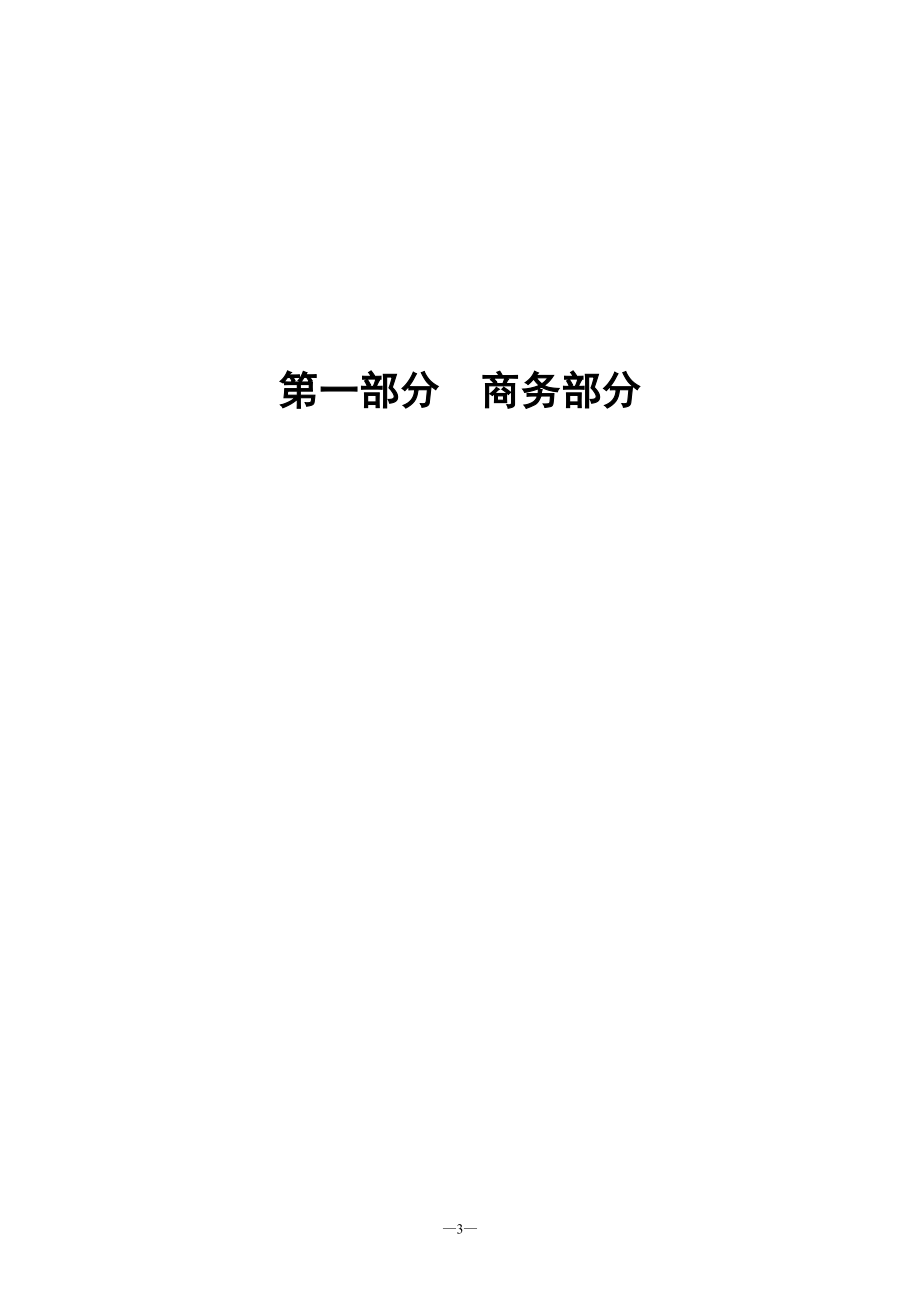 第一部分　商务部分

—3—